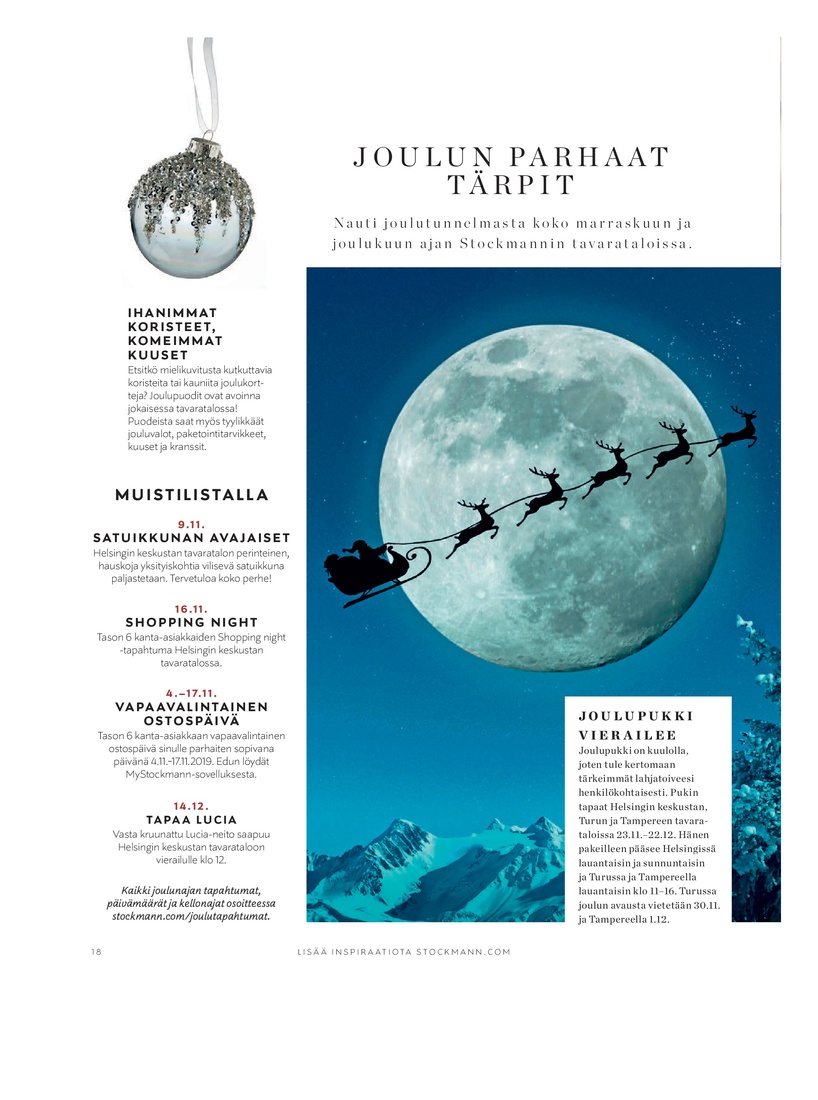 JOULUN PARHAAT TÄRPIT

Nauti joulutunnelmasta koko marraskuun ja joulukuun ajan Stockmannin tavarataloissa.

IHANIMMAT KORISTEET, KOMEIMMAT KUUSET
Etsitkö mielikuvitusta kutkuttavia koristeita tai kauniita joulukortteja? Joulupuodit ovat avoinna jokaisessa tavaratalossa! Puodeista saat myös tyylikkäät jouluvalot, paketointitarvikkeet, kuuset ja kranssit.

MUISTILISTALLA

9.11.
SATUIKKUNAN AVAJAISET
Helsingin keskustan tavaratalon perinteinen, hauskoja yksityiskohtia vilisevä satuikkuna paljastetaan. Tervetuloa koko perhe!

16.11.
SHOPPING NIGHT
Tason 6 kanta-asiakkaiden Shopping night -tapahtuma Helsingin keskustan tavaratalossa.

4.–17.11.
VAPAAVALINTAINEN OSTOSPÄIVÄ
Tason 6 kanta-asiakkaan vapaavalintainen ostospäivä sinulle parhaiten sopivana päivänä 4.11.–17.11.2019. Edun löydät MyStockmann-sovelluksesta.

14.12.
TAPAA LUCIA
Vasta kruunattu Lucia-neito saapuu Helsingin keskustan tavarataloon vierailulle klo 12.

Kaikki joulunajan tapahtumat, päivämäärät ja kellonajat osoitteessa stockmann.com/joulutapahtumat.

JOULUPUKKI VIERAILEE
Joulupukki on kuulolla, joten tule kertomaan tärkeimmät lahjatoiveesi henkilökohtaisesti. Pukin tapaat Helsingin keskustan, Turun ja Tampereen tavarataloissa 23.11.–22.12. Hänen pakeilleen pääsee Helsingissä lauantaisin ja sunnuntaisin ja Turussa ja Tampereella lauantaisin klo 11–16. Turussa joulun avausta vietetään 30.11. ja Tampereella 1.12.

18 LISÄÄ INSPIRAATIOTA STOCKMANN.COM